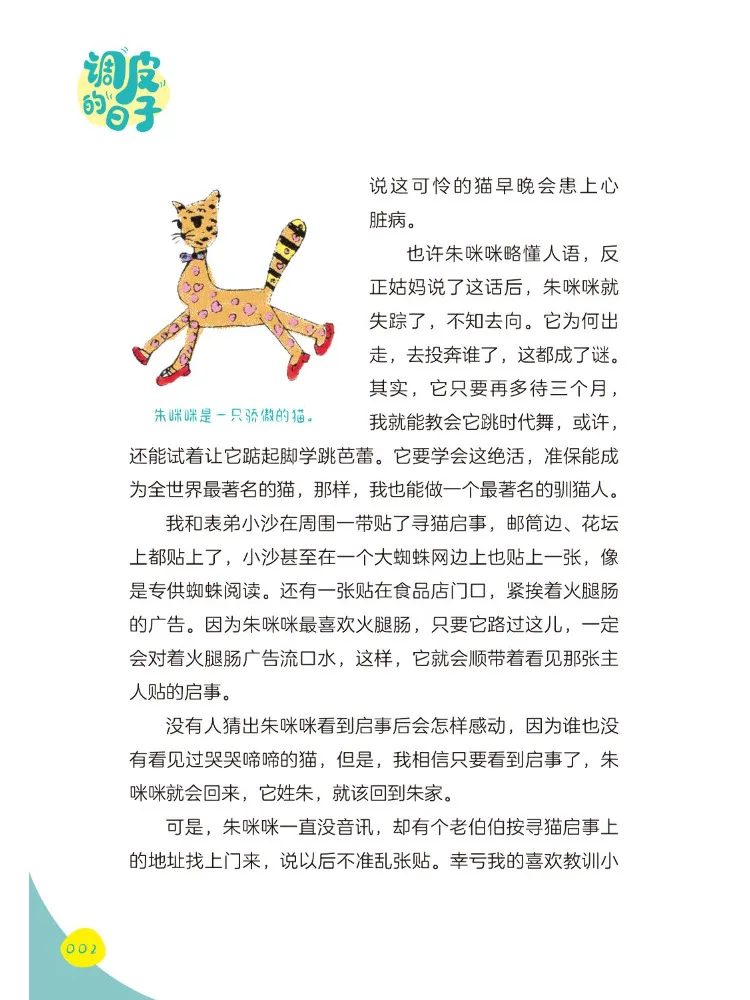 调皮的日子

朱咪咪是一只骄傲的猫。

说这可怜的猫早晚会患上心脏病。

也许朱咪咪略懂人语，反正姑妈说了这话后，朱咪咪就失踪了，不知去向。它为何出走，去投奔谁了，这都成了谜。其实，它只要再多待三个月，我就能教会它跳时代舞，或许，还能试着让它踮起脚学跳芭蕾。它要学会这绝活，准保能成为全世界最著名的猫，那样，我也能做一个最著名的驯猫人。

我和表弟小沙在周围一带贴了寻猫启事，邮筒边、花坛上都贴上了，小沙甚至在一个大蜘蛛网边上也贴上一张，像是专供蜘蛛阅读。还有一张贴在食品店门口，紧挨着火腿肠的广告。因为朱咪咪最喜欢火腿肠，只要它路过这儿，一定会对着火腿肠广告流口水，这样，它就会顺带着看见那张主人贴的启事。

没有人猜出朱咪咪看到启事后会怎样感动，因为谁也没有看见过哭哭啼啼的猫，但是，我相信只要看到启事了，朱咪咪就会回来，它姓朱，就该回到朱家。

可是，朱咪咪一直没音讯，却有个老伯伯按寻猫启事上的地址找上门来，说以后不准乱张贴。幸亏我的喜欢教训小

002